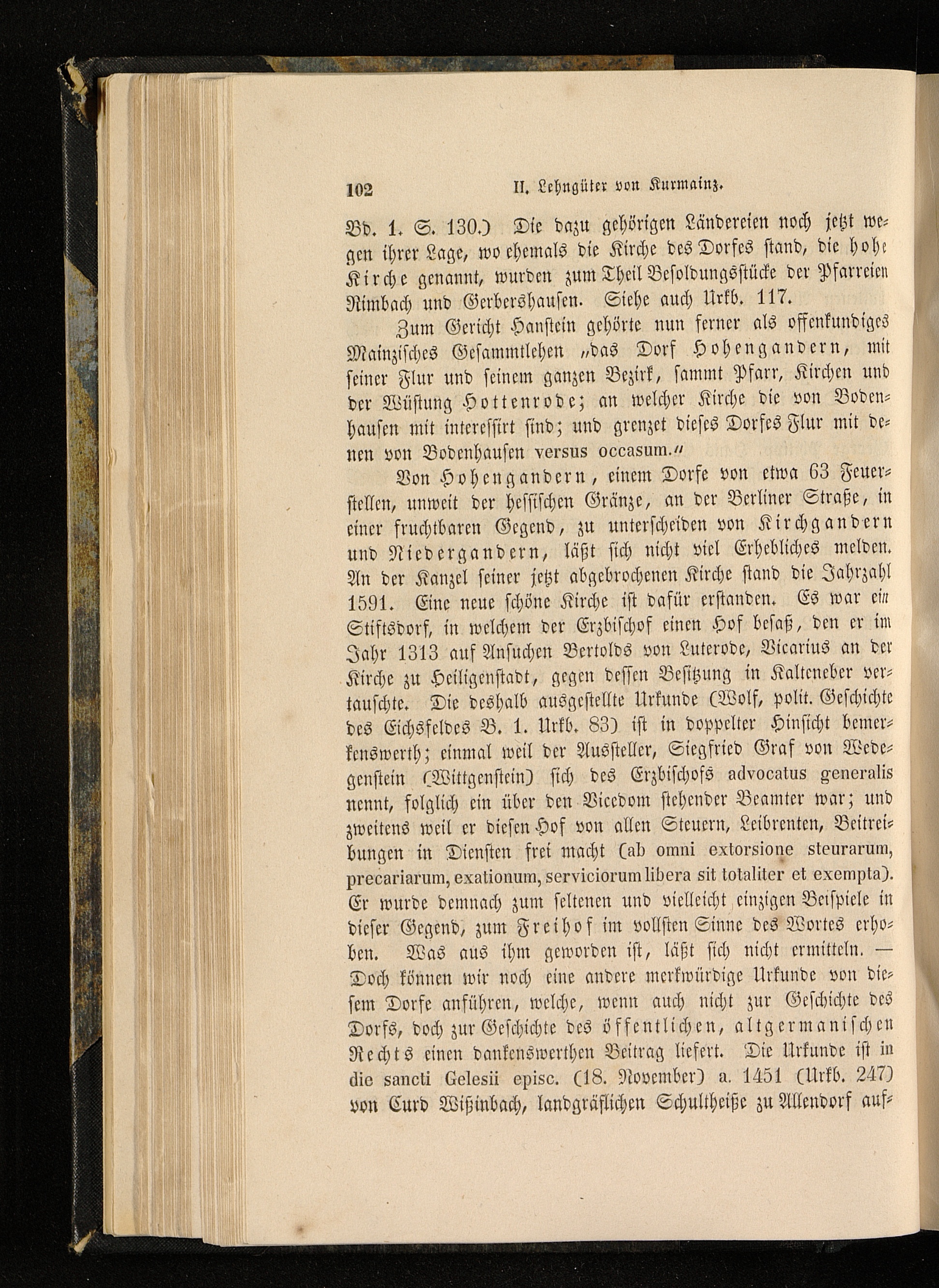 102 II. Lehngüter von Kurmainz.

Bd. 1. S. 130.) Die dazu gehörigen Ländereien noch jetzt wegen ihrer Lage, wo ehemals die Kirche des Dorfes stand, die hohe Kirche genannt, wurden zum Theil Besoldungsstücke der Pfarreien Rimbach und Gerbershausen. Siehe auch Urkb. 117.

Zum Gericht Hanstein gehörte nun ferner als offenkundiges Mainzisches Gesammtlehen „das Dorf Hohengandern, mit seiner Flur und seinem ganzen Bezirk, sammt Pfarr, Kirchen und der Wüstung Hottenrode; an welcher Kirche die von Bodenhausen mit interessirt sind; und grenzet dieses Dorfes Flur mit denen von Bodenhausen versus occasum.“

Von Hohengandern, einem Dorfe von etwa 63 Feuerstellen, unweit der hessischen Gränze, an der Berliner Straße, in einer fruchtbaren Gegend, zu unterscheiden von Kirchgandern und Niedergandern, läßt sich nicht viel Erhebliches melden. An der Kanzel seiner jetzt abgebrochenen Kirche stand die Jahrzahl 1591. Eine neue schöne Kirche ist dafür erstanden. Es war ein Stiftsdorf, in welchem der Erzbischof einen Hof besaß, den er im Jahr 1313 auf Ansuchen Bertolds von Luterode, Vicarius an der Kirche zu Heiligenstadt, gegen dessen Besitzung in Kalteneber vertauschte. Die deshalb ausgestellte Urkunde (Wolf, polit. Geschichte des Eichsfeldes B. 1. Urkb. 83) ist in doppelter Hinsicht bemerkenswerth; einmal weil der Aussteller, Siegfried Graf von Wedegenstein (Wittgenstein) sich des Erzbischofs advocatus generalis nennt, folglich ein über den Vicedom stehender Beamter war; und zweitens weil er diesen Hof von allen Steuern, Leibrenten, Beitreibungen in Diensten frei macht (ab omni extorsione steurarum, precariarum, exationum, serviciorum libera sit totaliter et exempta). Er wurde demnach zum seltenen und vielleicht einzigen Beispiele in dieser Gegend, zum Freihof im vollsten Sinne des Wortes erhoben. Was aus ihm geworden ist, läßt sich nicht ermitteln. — Doch können wir noch eine andere merkwürdige Urkunde von diesem Dorfe anführen, welche, wenn auch nicht zur Geschichte des Dorfs, doch zur Geschichte des öffentlichen, altgermanischen Rechts einen dankenswerthen Beitrag liefert. Die Urkunde ist in die sancti Gelesii episc. (18. November) a. 1451 (Urkb. 247) von Curd Wißinbach, landgräflichen Schultheiße zu Allendorf auf-